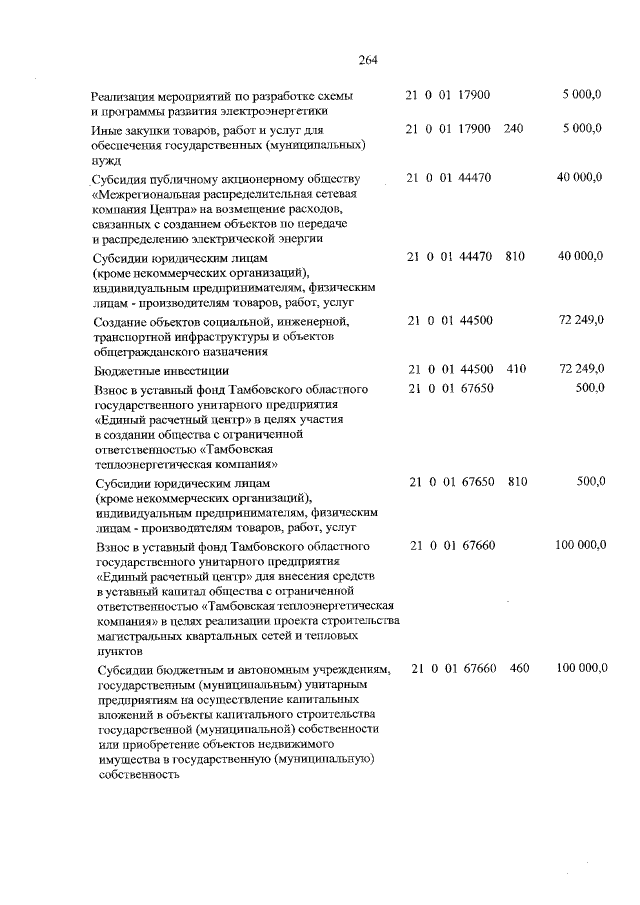 264

| | | | |
|---|---|---|---|
| Реализация мероприятий по разработке схемы и программы развития электроэнергетики | 21 0 01 17900 | | 5 000,0 |
| Иные закупки товаров, работ и услуг для обеспечения государственных (муниципальных) нужд | 21 0 01 17900 | 240 | 5 000,0 |
| Субсидия публичному акционерному обществу «Межрегиональная распределительная сетевая компания Центра» на возмещение расходов, связанных с созданием объектов по передаче и распределению электрической энергии | 21 0 01 44470 | | 40 000,0 |
| Субсидии юридическим лицам (кроме некоммерческих организаций), индивидуальным предпринимателям, физическим лицам - производителям товаров, работ, услуг | 21 0 01 44470 | 810 | 40 000,0 |
| Создание объектов социальной, инженерной, транспортной инфраструктуры и объектов общегражданского назначения | 21 0 01 44500 | | 72 249,0 |
| Бюджетные инвестиции | 21 0 01 44500 | 410 | 72 249,0 |
| Взнос в уставный фонд Тамбовского областного государственного унитарного предприятия «Единый расчетный центр» в целях участия в создании общества с ограниченной ответственностью «Тамбовская теплоэнергетическая компания» | 21 0 01 67650 | | 500,0 |
| Субсидии юридическим лицам (кроме некоммерческих организаций), индивидуальным предпринимателям, физическим лицам - производителям товаров, работ, услуг | 21 0 01 67650 | 810 | 500,0 |
| Взнос в уставный фонд Тамбовского областного государственного унитарного предприятия «Единый расчетный центр» для внесения средств в уставный капитал общества с ограниченной ответственностью «Тамбовская теплоэнергетическая компания» в целях реализации проекта строительства магистральных квартальных сетей и тепловых пунктов | 21 0 01 67660 | | 100 000,0 |
| Субсидии бюджетным и автономным учреждениям, государственным (муниципальным) унитарным предприятиям на осуществление капитальных вложений в объекты капитального строительства государственной (муниципальной) собственности или приобретение объектов недвижимого имущества в государственную (муниципальную) собственность | 21 0 01 67660 | 460 | 100 000,0 |